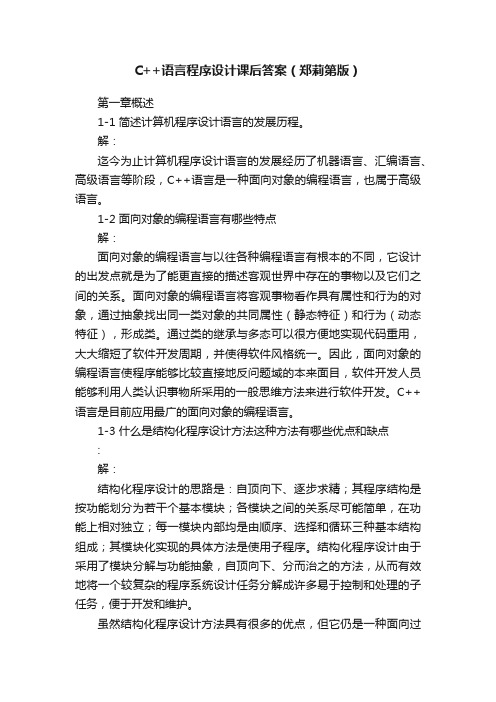 C++语言程序设计课后答案（郑莉第版）

第一章概述

1-1 简述计算机程序设计语言的发展历程。

解：

迄今为止计算机程序设计语言的发展经历了机器语言、汇编语言、高级语言等阶段，C++语言是一种面向对象的编程语言，也属于高级语言。

1-2 面向对象的编程语言有哪些特点

解：

面向对象的编程语言与以往各种编程语言有根本的不同，它设计的出发点就是为了能更直接的描述客观世界中存在的事物以及它们之间的关系。面向对象的编程语言将客观事物看作具有属性和行为的对象，通过抽象找出同一类对象的共同属性（静态特征）和行为（动态特征），形成类。通过类的继承与多态可以很方便地实现代码重用，大大缩短了软件开发周期，并使得软件风格统一。因此，面向对象的编程语言使程序能够比较直接地反问题域的本来面目，软件开发人员能够利用人类认识事物所采用的一般思维方法来进行软件开发。C++语言是目前应用最广的面向对象的编程语言。

1-3 什么是结构化程序设计方法这种方法有哪些优点和缺点

:

解：

结构化程序设计的思路是：自顶向下、逐步求精；其程序结构是按功能划分为若干个基本模块；各模块之间的关系尽可能简单，在功能上相对独立；每一模块内部均是由顺序、选择和循环三种基本结构组成；其模块化实现的具体方法是使用子程序。结构化程序设计由于采用了模块分解与功能抽象，自顶向下、分而治之的方法，从而有效地将一个较复杂的程序系统设计任务分解成许多易于控制和处理的子任务，便于开发和维护。

虽然结构化程序设计方法具有很多的优点，但它仍是一种面向过